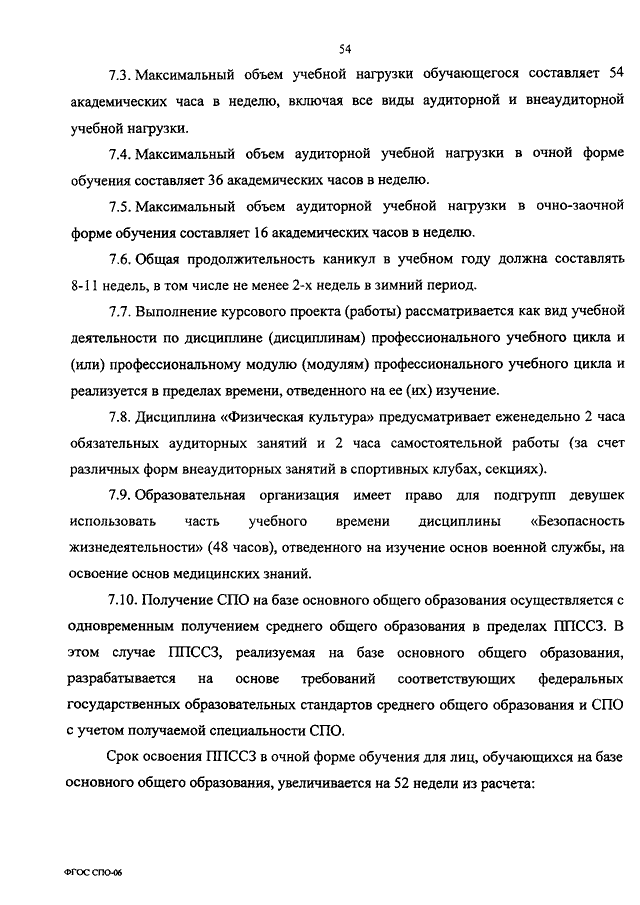 54

7.3. Максимальный объем учебной нагрузки обучающегося составляет 54 академических часа в неделю, включая все виды аудиторной и внеаудиторной учебной нагрузки.

7.4. Максимальный объем аудиторной учебной нагрузки в очной форме обучения составляет 36 академических часов в неделю.

7.5. Максимальный объем аудиторной учебной нагрузки в очно-заочной форме обучения составляет 16 академических часов в неделю.

7.6. Общая продолжительность каникул в учебном году должна составлять 8-11 недель, в том числе не менее 2-х недель в зимний период.

7.7. Выполнение курсового проекта (работы) рассматривается как вид учебной деятельности по дисциплине (дисциплинам) профессионального учебного цикла и (или) профессиональному модулю (модулям) профессионального учебного цикла и реализуется в пределах времени, отведенного на ее (их) изучение.

7.8. Дисциплина «Физическая культура» предусматривает еженедельно 2 часа обязательных аудиторных занятий и 2 часа самостоятельной работы (за счет различных форм внеаудиторных занятий в спортивных клубах, секциях).

7.9. Образовательная организация имеет право для подгрупп девушек использовать часть учебного времени дисциплины «Безопасность жизнедеятельности» (48 часов), отведенного на изучение основ военной службы, на освоение основ медицинских знаний.

7.10. Получение СПО на базе основного общего образования осуществляется с одновременным получением среднего общего образования в пределах ППССЗ. В этом случае ППССЗ, реализуемая на базе основного общего образования, разрабатывается на основе требований соответствующих федеральных государственных образовательных стандартов среднего общего образования и СПО с учетом получаемой специальности СПО.

Срок освоения ППССЗ в очной форме обучения для лиц, обучающихся на базе основного общего образования, увеличивается на 52 недели из расчета:

ФГОС СПО-06